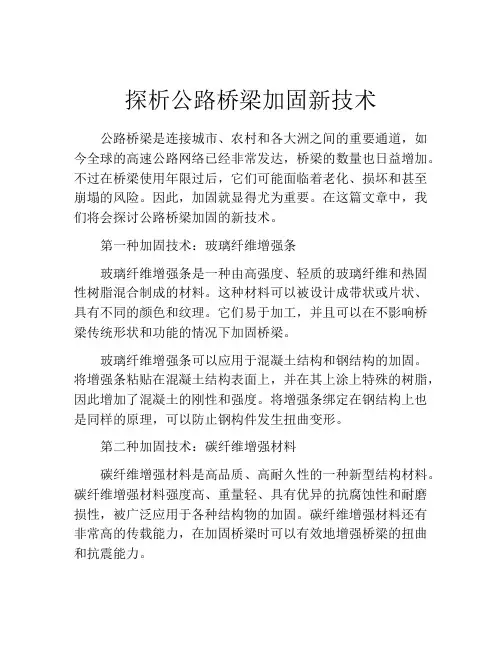 探析公路桥梁加固新技术

公路桥梁是连接城市、农村和各大洲之间的重要通道，如今全球的高速公路网络已经非常发达，桥梁的数量也日益增加。不过在桥梁使用年限过后，它们可能面临着老化、损坏和甚至崩塌的风险。因此，加固就显得尤为重要。在这篇文章中，我们将会探讨公路桥梁加固的新技术。

第一种加固技术：玻璃纤维增强条

玻璃纤维增强条是一种由高强度、轻质的玻璃纤维和热固性树脂混合制成的材料。这种材料可以被设计成带状或片状、具有不同的颜色和纹理。它们易于加工，并且可以在不影响桥梁传统形状和功能的情况下加固桥梁。

玻璃纤维增强条可以应用于混凝土结构和钢结构的加固。将增强条粘贴在混凝土结构表面上，并在其上涂上特殊的树脂，因此增加了混凝土的刚性和强度。将增强条绑定在钢结构上也是同样的原理，可以防止钢构件发生扭曲变形。

第二种加固技术：碳纤维增强材料

碳纤维增强材料是高品质、高耐久性的一种新型结构材料。碳纤维增强材料强度高、重量轻、具有优异的抗腐蚀性和耐磨损性，被广泛应用于各种结构物的加固。碳纤维增强材料还有非常高的传载能力，在加固桥梁时可以有效地增强桥梁的扭曲和抗震能力。